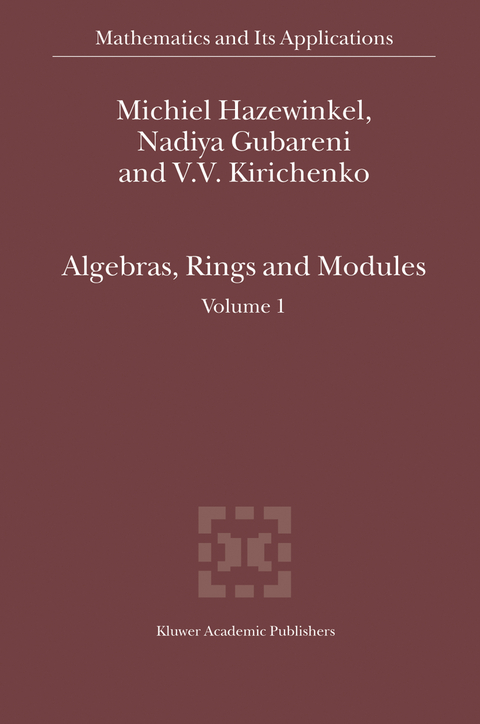 Mathematics and Its Applications

Michiel Hazewinkel,
Nadiya Gubareni
and V.V. Kirichenko

Algebras, Rings and Modules

Volume 1

Kluwer Academic Publishers